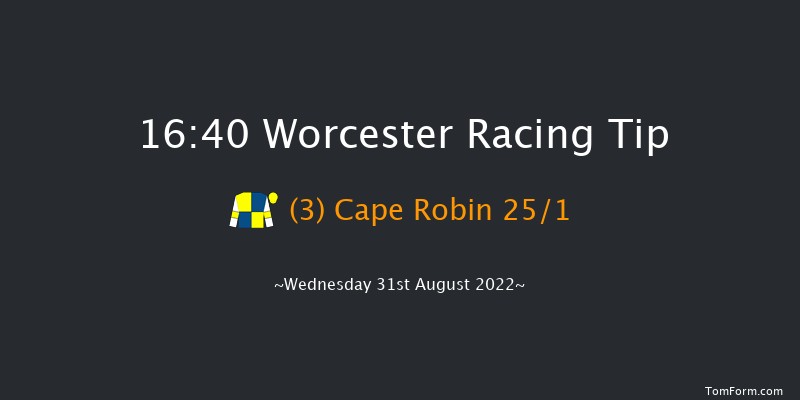 16:40 Worcester Racing Tip

(3) Cape Robin 25/1

~Wednesday 31st August 2022~

TomForm.com